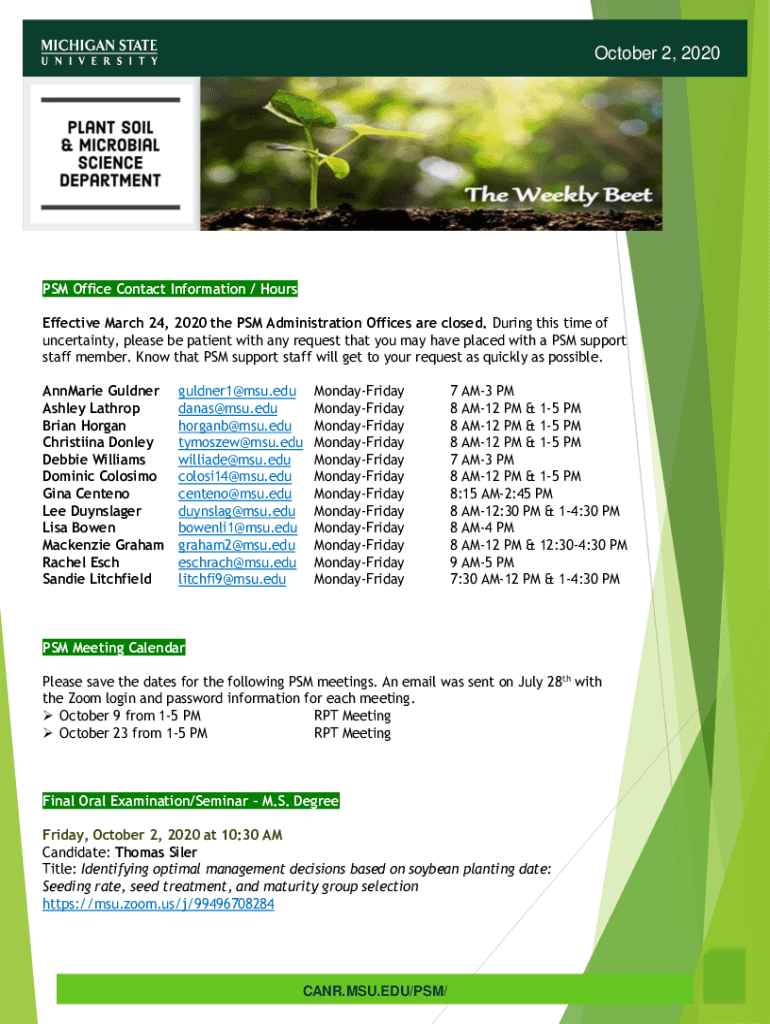 MICHIGAN STATE UNIVERSITY

October 2, 2020

PLANT SOIL & MICROBIAL SCIENCE DEPARTMENT

The Weekly Beet

PSM Office Contact Information / Hours

Effective March 24, 2020 the PSM Administration Offices are closed. During this time of uncertainty, please be patient with any request that you may have placed with a PSM support staff member. Know that PSM support staff will get to your request as quickly as possible.

| | | | |
|---|---|---|---|
| AnnMarie Guldner | guldner1@msu.edu | Monday-Friday | 7 AM-3 PM |
| Ashley Lathrop | danas@msu.edu | Monday-Friday | 8 AM-12 PM & 1-5 PM |
| Brian Horgan | horganb@msu.edu | Monday-Friday | 8 AM-12 PM & 1-5 PM |
| Christiina Donley | tymoszew@msu.edu | Monday-Friday | 8 AM-12 PM & 1-5 PM |
| Debbie Williams | williade@msu.edu | Monday-Friday | 7 AM-3 PM |
| Dominic Colosimo | colosi14@msu.edu | Monday-Friday | 8 AM-12 PM & 1-5 PM |
| Gina Centeno | centeno@msu.edu | Monday-Friday | 8:15 AM-2:45 PM |
| Lee Duynslager | duynslag@msu.edu | Monday-Friday | 8 AM-12:30 PM & 1-4:30 PM |
| Lisa Bowen | bowenli1@msu.edu | Monday-Friday | 8 AM-4 PM |
| Mackenzie Graham | graham2@msu.edu | Monday-Friday | 8 AM-12 PM & 12:30-4:30 PM |
| Rachel Esch | eschrach@msu.edu | Monday-Friday | 9 AM-5 PM |
| Sandie Litchfield | litchfi9@msu.edu | Monday-Friday | 7:30 AM-12 PM & 1-4:30 PM |

PSM Meeting Calendar

Please save the dates for the following PSM meetings. An email was sent on July 28$^{th}$ with the Zoom login and password information for each meeting.
➢ October 9 from 1-5 PM RPT Meeting
➢ October 23 from 1-5 PM RPT Meeting

Final Oral Examination/Seminar – M.S. Degree

Friday, October 2, 2020 at 10:30 AM
Candidate: Thomas Siler
Title: Identifying optimal management decisions based on soybean planting date: Seeding rate, seed treatment, and maturity group selection
https://msu.zoom.us/j/99496708284

CANR.MSU.EDU/PSM/